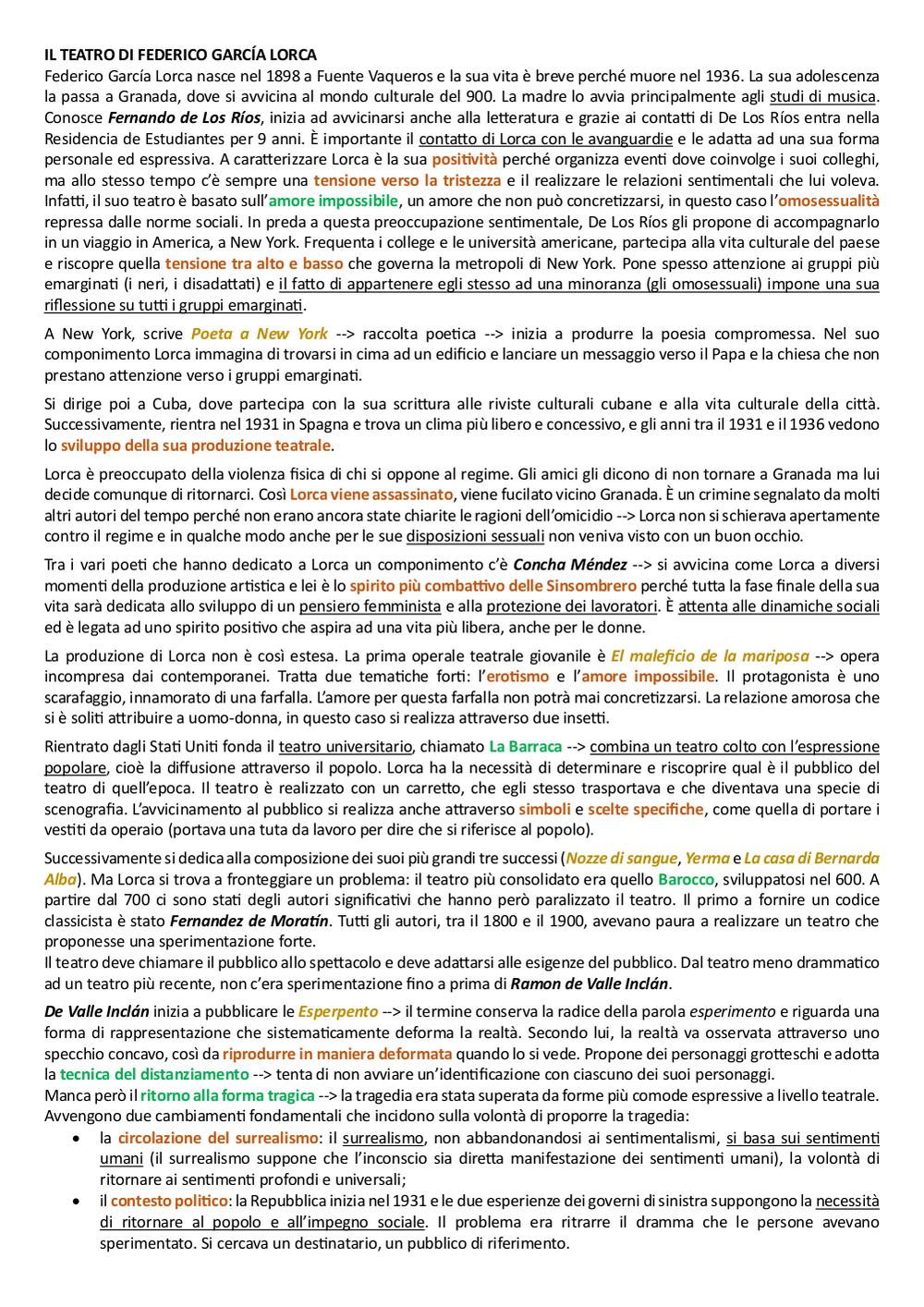 IL TEATRO DI FEDERICO GARCÍA LORCA
Federico García Lorca nasce nel 1898 a Fuente Vaqueros e la sua vita è breve perché muore nel 1936. La sua adolescenza la passa a Granada, dove si avvicina al mondo culturale del 900. La madre lo avvia principalmente agli studi di musica. Conosce Fernando de Los Ríos, inizia ad avvicinarsi anche alla letteratura e grazie ai contatti di De Los Ríos entra nella Residencia de Estudiantes per 9 anni. È importante il contatto di Lorca con le avanguardie e le adatta ad una sua forma personale ed espressiva. A caratterizzare Lorca è la sua positività perché organizza eventi dove coinvolge i suoi colleghi, ma allo stesso tempo c'è sempre una tensione verso la tristezza e il realizzare le relazioni sentimentali che lui voleva. Infatti, il suo teatro è basato sull'amore impossibile, un amore che non può concretizzarsi, in questo caso l'omosessualità repressa dalle norme sociali. In preda a questa preoccupazione sentimentale, De Los Ríos gli propone di accompagnarlo in un viaggio in America, a New York. Frequenta i college e le università americane, partecipa alla vita culturale del paese e riscopre quella tensione tra alto e basso che governa la metropoli di New York. Pone spesso attenzione ai gruppi più emarginati (i neri, i disadattati) e il fatto di appartenere egli stesso ad una minoranza (gli omosessuali) impone una sua riflessione su tutti i gruppi emarginati.

A New York, scrive Poeta a New York --> raccolta poetica --> inizia a produrre la poesia compromessa. Nel suo componimento Lorca immagina di trovarsi in cima ad un edificio e lanciare un messaggio verso il Papa e la chiesa che non prestano attenzione verso i gruppi emarginati.

Si dirige poi a Cuba, dove partecipa con la sua scrittura alle riviste culturali cubane e alla vita culturale della città. Successivamente, rientra nel 1931 in Spagna e trova un clima più libero e concessivo, e gli anni tra il 1931 e il 1936 vedono lo sviluppo della sua produzione teatrale.

Lorca è preoccupato della violenza fisica di chi si oppone al regime. Gli amici gli dicono di non tornare a Granada ma lui decide comunque di ritornarci. Così Lorca viene assassinato, viene fucilato vicino Granada. È un crimine segnalato da molti altri autori del tempo perché non erano ancora state chiarite le ragioni dell'omicidio --> Lorca non si schierava apertamente contro il regime e in qualche modo anche per le sue disposizioni sessuali non veniva visto con un buon occhio.

Tra i vari poeti che hanno dedicato a Lorca un componimento c'è Concha Méndez --> si avvicina come Lorca a diversi momenti della produzione artistica e lei è lo spirito più combattivo delle Sinsombrero perché tutta la fase finale della sua vita sarà dedicata allo sviluppo di un pensiero femminista e alla protezione dei lavoratori. È attenta alle dinamiche sociali ed è legata ad uno spirito positivo che aspira ad una vita più libera, anche per le donne.

La produzione di Lorca non è così estesa. La prima operale teatrale giovanile è El maleficio de la mariposa --> opera incompresa dai contemporanei. Tratta due tematiche forti: l'erotismo e l'amore impossibile. Il protagonista è uno scarafaggio, innamorato di una farfalla. L'amore per questa farfalla non potrà mai concretizzarsi. La relazione amorosa che si è soliti attribuire a uomo-donna, in questo caso si realizza attraverso due insetti.

Rientrato dagli Stati Uniti fonda il teatro universitario, chiamato La Barraca --> combina un teatro colto con l'espressione popolare, cioè la diffusione attraverso il popolo. Lorca ha la necessità di determinare e riscoprire qual è il pubblico del teatro di quell'epoca. Il teatro è realizzato con un carretto, che egli stesso trasportava e che diventava una specie di scenografia. L'avvicinamento al pubblico si realizza anche attraverso simboli e scelte specifiche, come quella di portare i vestiti da operaio (portava una tuta da lavoro per dire che si riferisce al popolo).

Successivamente si dedica alla composizione dei suoi più grandi tre successi (Nozze di sangue, Yerma e La casa di Bernarda Alba). Ma Lorca si trova a fronteggiare un problema: il teatro più consolidato era quello Barocco, sviluppatosi nel 600. A partire dal 700 ci sono stati degli autori significativi che hanno però paralizzato il teatro. Il primo a fornire un codice classicista è stato Fernandez de Moratín. Tutti gli autori, tra il 1800 e il 1900, avevano paura a realizzare un teatro che proponesse una sperimentazione forte.
Il teatro deve chiamare il pubblico allo spettacolo e deve adattarsi alle esigenze del pubblico. Dal teatro meno drammatico ad un teatro più recente, non c'era sperimentazione fino a prima di Ramon de Valle Inclán.

De Valle Inclán inizia a pubblicare le Esperpento --> il termine conserva la radice della parola esperimento e riguarda una forma di rappresentazione che sistematicamente deforma la realtà. Secondo lui, la realtà va osservata attraverso uno specchio concavo, così da riprodurre in maniera deformata quando lo si vede. Propone dei personaggi grotteschi e adotta la tecnica del distanziamento --> tenta di non avviare un'identificazione con ciascuno dei suoi personaggi.
Manca però il ritorno alla forma tragica --> la tragedia era stata superata da forme più comode espressive a livello teatrale. Avvengono due cambiamenti fondamentali che incidono sulla volontà di proporre la tragedia:
• la circolazione del surrealismo: il surrealismo, non abbandonandosi ai sentimentalismi, si basa sui sentimenti umani (il surrealismo suppone che l'inconscio sia diretta manifestazione dei sentimenti umani), la volontà di ritornare ai sentimenti profondi e universali;
• il contesto politico: la Repubblica inizia nel 1931 e le due esperienze dei governi di sinistra suppongono la necessità di ritornare al popolo e all'impegno sociale. Il problema era ritrarre il dramma che le persone avevano sperimentato. Si cercava un destinatario, un pubblico di riferimento.